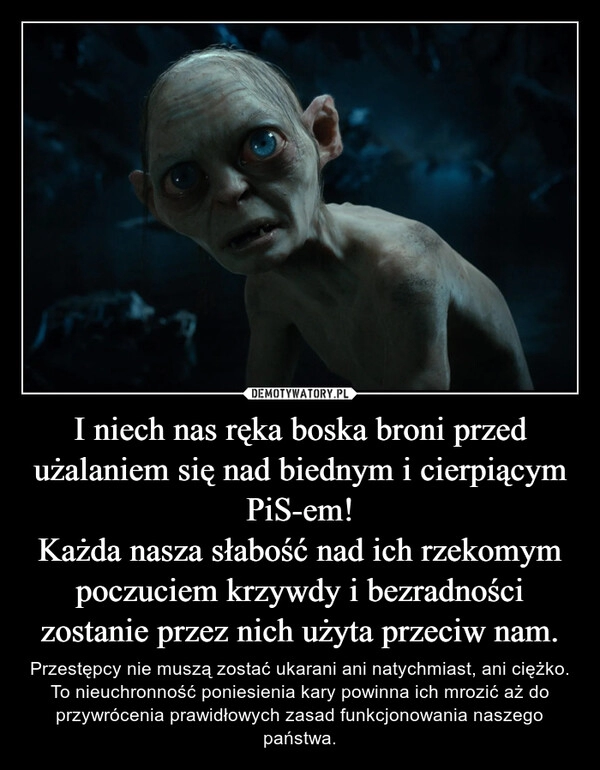 DEMOTYWATORY.PL

I niech nas ręka boska broni przed użalaniem się nad biednym i cierpiącym PiS-em!
Każda nasza słabość nad ich rzekomym poczuciem krzywdy i bezradności zostanie przez nich użyta przeciw nam.

Przestępcy nie muszą zostać ukarani ani natychmiast, ani ciężko. To nieuchronność poniesienia kary powinna ich mrozić aż do przywrócenia prawidłowych zasad funkcjonowania naszego państwa.